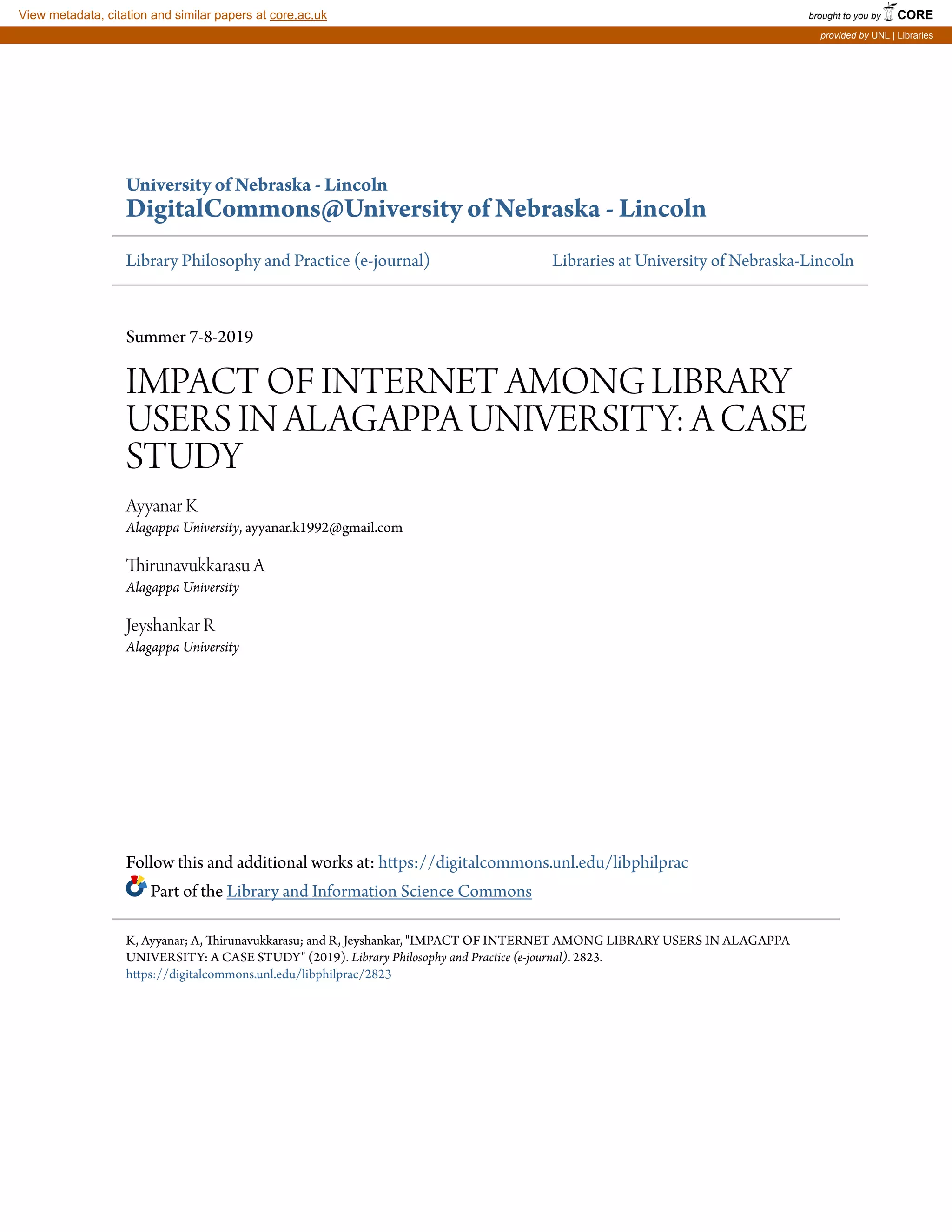 View metadata, citation and similar papers at core.ac.uk

brought to you by CORE

provided by UNL | Libraries

University of Nebraska - Lincoln
DigitalCommons@University of Nebraska - Lincoln

Library Philosophy and Practice (e-journal)

Libraries at University of Nebraska-Lincoln

Summer 7-8-2019

IMPACT OF INTERNET AMONG LIBRARY USERS IN ALAGAPPA UNIVERSITY: A CASE STUDY

Ayyanar K
Alagappa University, ayyanar.k1992@gmail.com

Thirunavukkarasu A
Alagappa University

Jeyshankar R
Alagappa University

Follow this and additional works at: https://digitalcommons.unl.edu/libphilprac

Part of the Library and Information Science Commons

K, Ayyanar; A, Thirunavukkarasu; and R, Jeyshankar, "IMPACT OF INTERNET AMONG LIBRARY USERS IN ALAGAPPA UNIVERSITY: A CASE STUDY" (2019). Library Philosophy and Practice (e-journal). 2823.
https://digitalcommons.unl.edu/libphilprac/2823